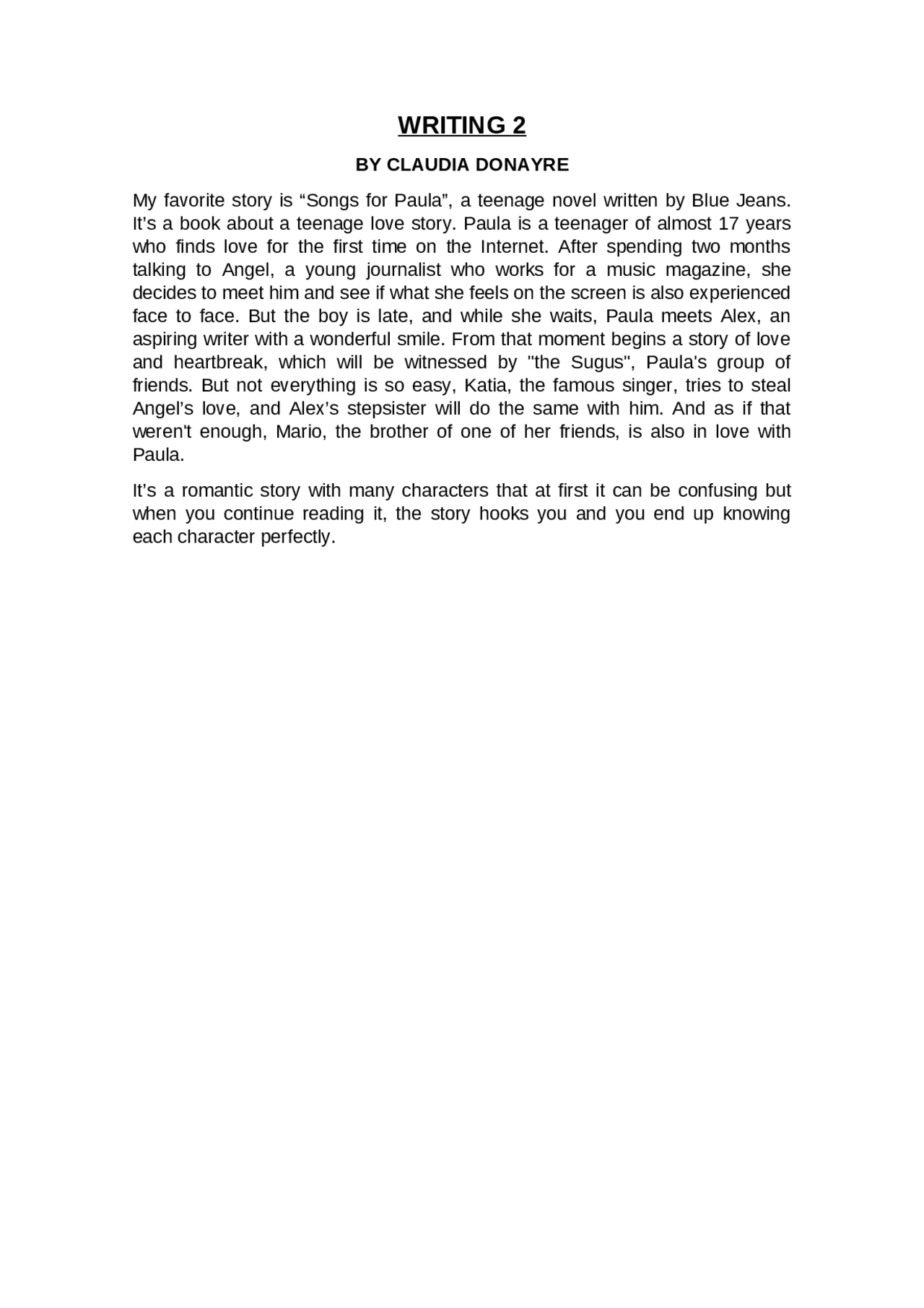 WRITING 2

BY CLAUDIA DONAYRE

My favorite story is “Songs for Paula”, a teenage novel written by Blue Jeans. It’s a book about a teenage love story. Paula is a teenager of almost 17 years who finds love for the first time on the Internet. After spending two months talking to Angel, a young journalist who works for a music magazine, she decides to meet him and see if what she feels on the screen is also experienced face to face. But the boy is late, and while she waits, Paula meets Alex, an aspiring writer with a wonderful smile. From that moment begins a story of love and heartbreak, which will be witnessed by "the Sugus", Paula's group of friends. But not everything is so easy, Katia, the famous singer, tries to steal Angel’s love, and Alex’s stepsister will do the same with him. And as if that weren't enough, Mario, the brother of one of her friends, is also in love with Paula.

It’s a romantic story with many characters that at first it can be confusing but when you continue reading it, the story hooks you and you end up knowing each character perfectly.